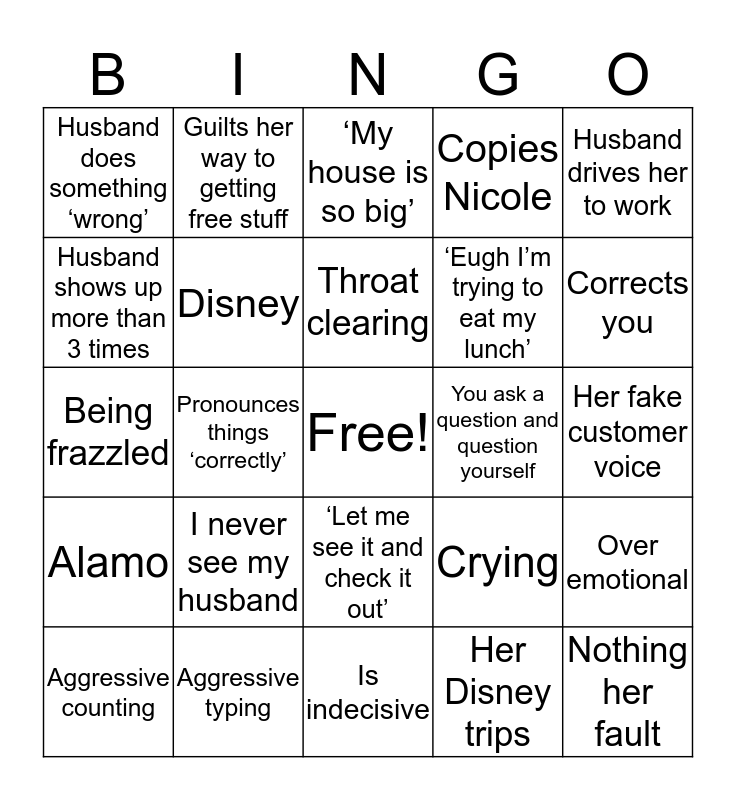 | B | I | N | G | O |
|---|---|---|---|---|
| Husband does something ‘wrong’ | Guilts her way to getting free stuff | ‘My house is so big’ | Copies Nicole | Husband drives her to work |
| Husband shows up more than 3 times | Disney | Throat clearing | ‘Eugh I’m trying to eat my lunch’ | Corrects you |
| Being frazzled | Pronounces things ‘correctly’ | Free! | You ask a question and question yourself | Her fake customer voice |
| Alamo | I never see my husband | ‘Let me see it and check it out’ | Crying | Over emotional |
| Aggressive counting | Aggressive typing | Is indecisive | Her Disney trips | Nothing her fault |